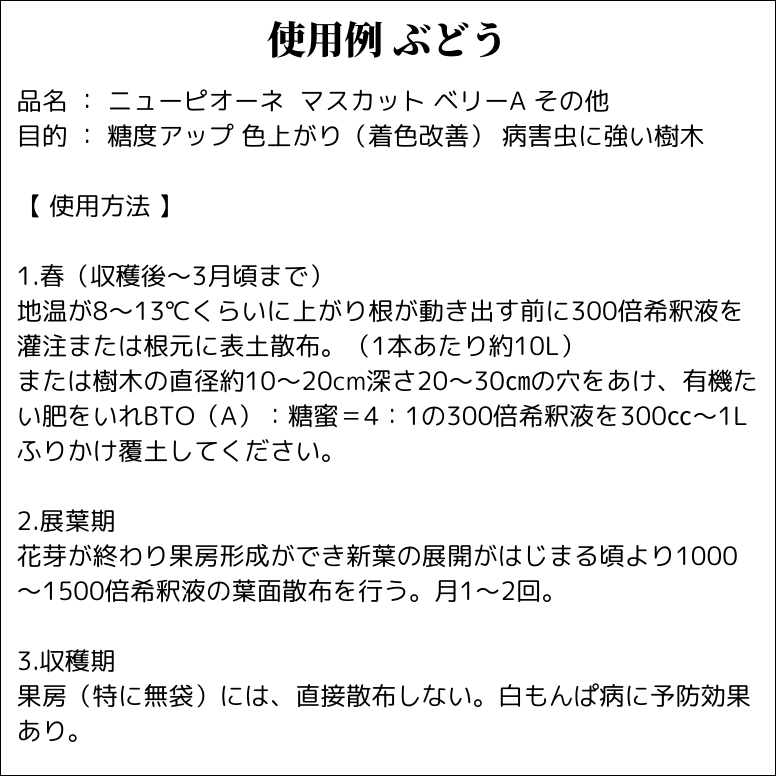 使用例 ぶどう

品名 ： ニューピオーネ マスカット ベリーA その他
目的 ： 糖度アップ 色上がり（着色改善） 病害虫に強い樹木

【 使用方法 】

1.春（収穫後～3月頃まで）
地温が8～13℃くらいに上がり根が動き出す前に300倍希釈液を灌注または根元に表土散布。（1本あたり約10L）
または樹木の直径約10～20cm深さ20～30cmの穴をあけ、有機たい肥をいれBTO（A）：糖蜜＝4：1の300倍希釈液を300cc～1Lふりかけ覆土してください。

2.展葉期
花芽が終わり果房形成ができ新葉の展開がはじまる頃より1000～1500倍希釈液の葉面散布を行う。月1～2回。

3.収穫期
果房（特に無袋）には、直接散布しない。白もんぱ病に予防効果あり。